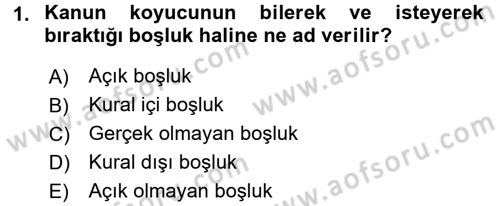 1. Kanun koyucunun bilerek ve isteyerek bıraktığı boşluk haline ne ad verilir?

A) Açık boşluk
B) Kural içi boşluk
C) Gerçek olmayan boşluk
D) Kural dışı boşluk
E) Açık olmayan boşluk

www.aofsoru.com
www.aofsoru.com
www.aofsoru.com
www.aofsoru.com